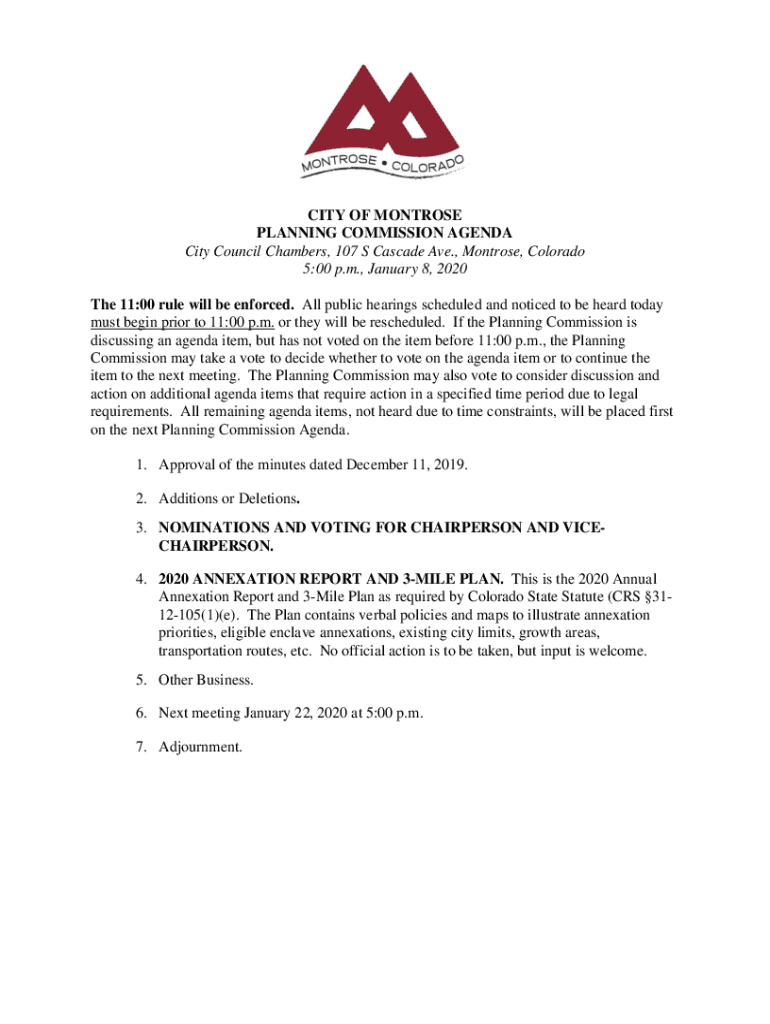 MONTROSE • COLORADO

CITY OF MONTROSE
PLANNING COMMISSION AGENDA
City Council Chambers, 107 S Cascade Ave., Montrose, Colorado
5:00 p.m., January 8, 2020

The 11:00 rule will be enforced. All public hearings scheduled and noticed to be heard today must begin prior to 11:00 p.m. or they will be rescheduled. If the Planning Commission is discussing an agenda item, but has not voted on the item before 11:00 p.m., the Planning Commission may take a vote to decide whether to vote on the agenda item or to continue the item to the next meeting. The Planning Commission may also vote to consider discussion and action on additional agenda items that require action in a specified time period due to legal requirements. All remaining agenda items, not heard due to time constraints, will be placed first on the next Planning Commission Agenda.

1. Approval of the minutes dated December 11, 2019.

2. Additions or Deletions.

3. NOMINATIONS AND VOTING FOR CHAIRPERSON AND VICE-CHAIRPERSON.

4. 2020 ANNEXATION REPORT AND 3-MILE PLAN. This is the 2020 Annual Annexation Report and 3-Mile Plan as required by Colorado State Statute (CRS §31-12-105(1)(e). The Plan contains verbal policies and maps to illustrate annexation priorities, eligible enclave annexations, existing city limits, growth areas, transportation routes, etc. No official action is to be taken, but input is welcome.

5. Other Business.

6. Next meeting January 22, 2020 at 5:00 p.m.

7. Adjournment.